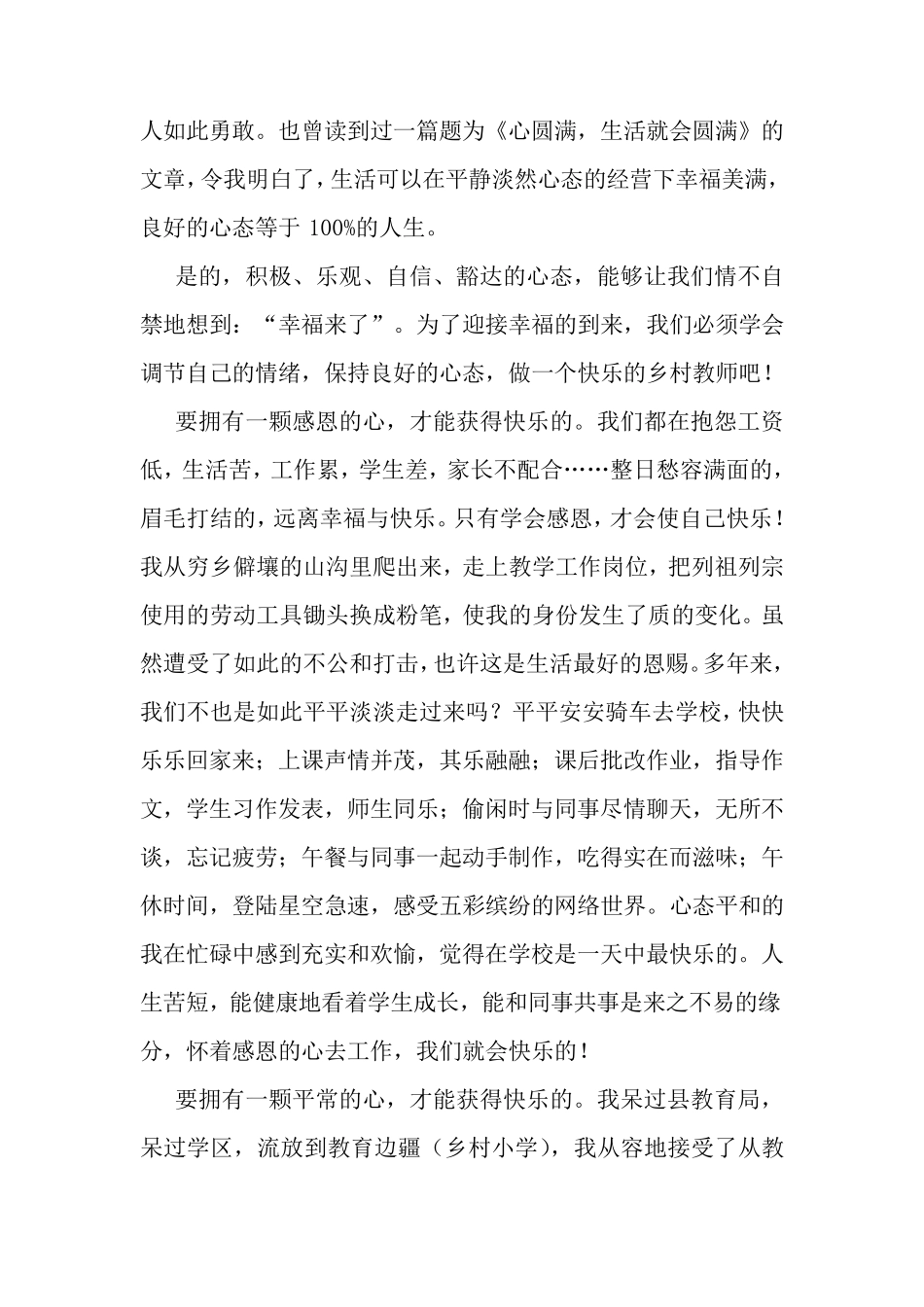 人如此勇敢。也曾读到过一篇题为《心圆满，生活就会圆满》的文章，令我明白了，生活可以在平静淡然心态的经营下幸福美满，良好的心态等于 100%的人生。

是的，积极、乐观、自信、豁达的心态，能够让我们情不自禁地想到：“幸福来了”。为了迎接幸福的到来，我们必须学会调节自己的情绪，保持良好的心态，做一个快乐的乡村教师吧！

要拥有一颗感恩的心，才能获得快乐的。我们都在抱怨工资低，生活苦，工作累，学生差，家长不配合……整日愁容满面的，眉毛打结的，远离幸福与快乐。只有学会感恩，才会使自己快乐！我从穷乡僻壤的山沟里爬出来，走上教学工作岗位，把列祖列宗使用的劳动工具锄头换成粉笔，使我的身份发生了质的变化。虽然遭受了如此的不公和打击，也许这是生活最好的恩赐。多年来，我们不也是如此平平淡淡走过来吗？平平安安骑车去学校，快快乐乐回家来；上课声情并茂，其乐融融；课后批改作业，指导作文，学生习作发表，师生同乐；偷闲时与同事尽情聊天，无所不谈，忘记疲劳；午餐与同事一起动手制作，吃得实在而滋味；午休时间，登陆星空急速，感受五彩缤纷的网络世界。心态平和的我在忙碌中感到充实和欢愉，觉得在学校是一天中最快乐的。人生苦短，能健康地看着学生成长，能和同事共事是来之不易的缘分，怀着感恩的心去工作，我们就会快乐的！

要拥有一颗平常的心，才能获得快乐的。我呆过县教育局，呆过学区，流放到教育边疆（乡村小学），我从容地接受了从教